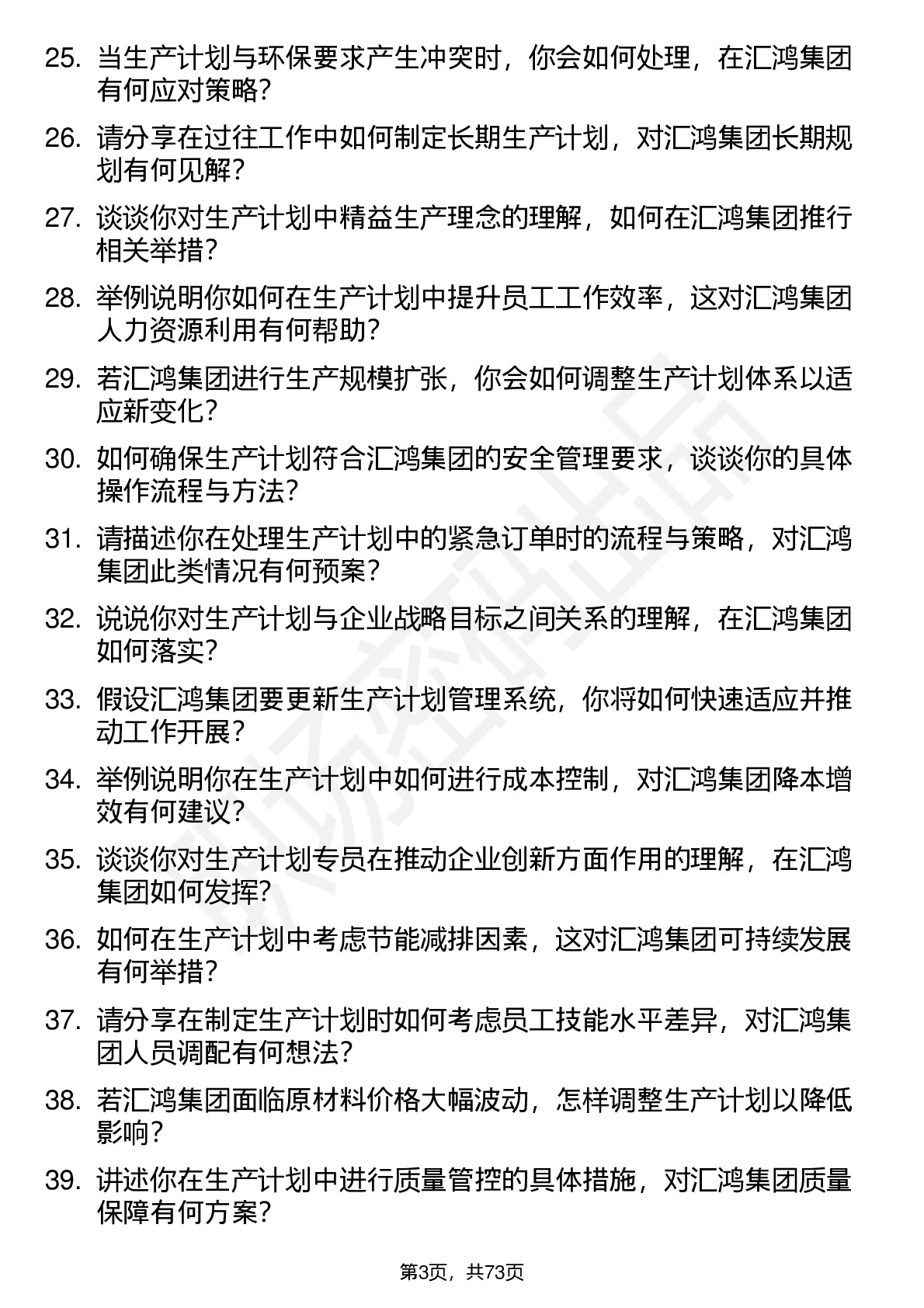 25. 当生产计划与环保要求产生冲突时，你会如何处理，在汇鸿集团有何应对策略？

26. 请分享在过往工作中如何制定长期生产计划，对汇鸿集团长期规划有何见解？

27. 谈谈你对生产计划中精益生产理念的理解，如何在汇鸿集团推行相关举措？

28. 举例说明你如何在生产计划中提升员工工作效率，这对汇鸿集团人力资源利用有何帮助？

29. 若汇鸿集团进行生产规模扩张，你会如何调整生产计划体系以适应新变化？

30. 如何确保生产计划符合汇鸿集团的安全管理要求，谈谈你的具体操作流程与方法？

31. 请描述你在处理生产计划中的紧急订单时的流程与策略，对汇鸿集团此类情况有何预案？

32. 说说你对生产计划与企业战略目标之间关系的理解，在汇鸿集团如何落实？

33. 假设汇鸿集团要更新生产计划管理系统，你将如何快速适应并推动工作开展？

34. 举例说明你在生产计划中如何进行成本控制，对汇鸿集团降本增效有何建议？

35. 谈谈你对生产计划专员在推动企业创新方面作用的理解，在汇鸿集团如何发挥？

36. 如何在生产计划中考虑节能减排因素，这对汇鸿集团可持续发展有何举措？

37. 请分享在制定生产计划时如何考虑员工技能水平差异，对汇鸿集团人员调配有何想法？

38. 若汇鸿集团面临原材料价格大幅波动，怎样调整生产计划以降低影响？

39. 讲述你在生产计划中进行质量管控的具体措施，对汇鸿集团质量保障有何方案？

第3页，共73页